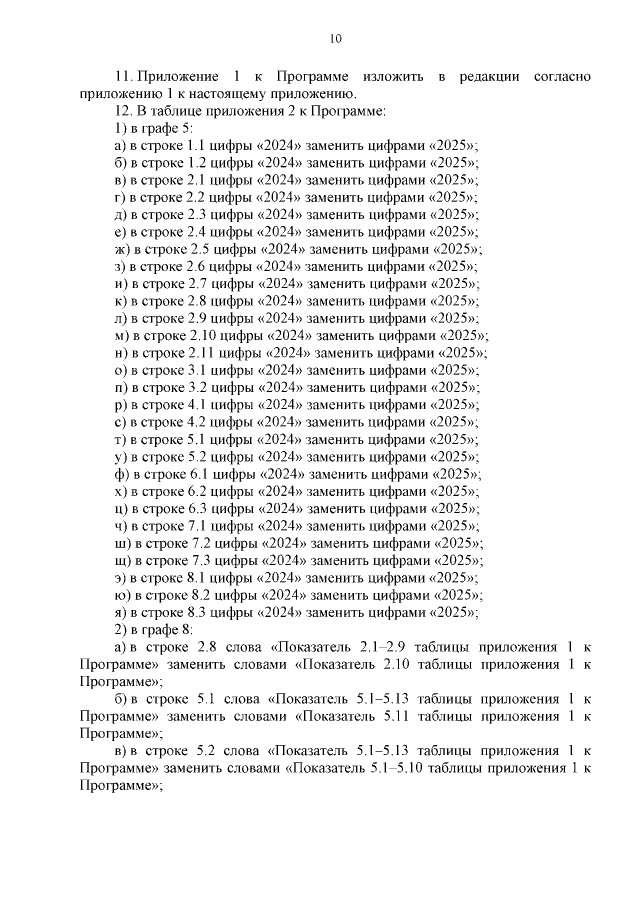 10

11. Приложение 1 к Программе изложить в редакции согласно приложению 1 к настоящему приложению.

12. В таблице приложения 2 к Программе:

1) в графе 5:

а) в строке 1.1 цифры «2024» заменить цифрами «2025»;

б) в строке 1.2 цифры «2024» заменить цифрами «2025»;

в) в строке 2.1 цифры «2024» заменить цифрами «2025»;

г) в строке 2.2 цифры «2024» заменить цифрами «2025»;

д) в строке 2.3 цифры «2024» заменить цифрами «2025»;

е) в строке 2.4 цифры «2024» заменить цифрами «2025»;

ж) в строке 2.5 цифры «2024» заменить цифрами «2025»;

з) в строке 2.6 цифры «2024» заменить цифрами «2025»;

и) в строке 2.7 цифры «2024» заменить цифрами «2025»;

к) в строке 2.8 цифры «2024» заменить цифрами «2025»;

л) в строке 2.9 цифры «2024» заменить цифрами «2025»;

м) в строке 2.10 цифры «2024» заменить цифрами «2025»;

н) в строке 2.11 цифры «2024» заменить цифрами «2025»;

о) в строке 3.1 цифры «2024» заменить цифрами «2025»;

п) в строке 3.2 цифры «2024» заменить цифрами «2025»;

р) в строке 4.1 цифры «2024» заменить цифрами «2025»;

с) в строке 4.2 цифры «2024» заменить цифрами «2025»;

т) в строке 5.1 цифры «2024» заменить цифрами «2025»;

у) в строке 5.2 цифры «2024» заменить цифрами «2025»;

ф) в строке 6.1 цифры «2024» заменить цифрами «2025»;

х) в строке 6.2 цифры «2024» заменить цифрами «2025»;

ц) в строке 6.3 цифры «2024» заменить цифрами «2025»;

ч) в строке 7.1 цифры «2024» заменить цифрами «2025»;

ш) в строке 7.2 цифры «2024» заменить цифрами «2025»;

щ) в строке 7.3 цифры «2024» заменить цифрами «2025»;

э) в строке 8.1 цифры «2024» заменить цифрами «2025»;

ю) в строке 8.2 цифры «2024» заменить цифрами «2025»;

я) в строке 8.3 цифры «2024» заменить цифрами «2025»;

2) в графе 8:

а) в строке 2.8 слова «Показатель 2.1–2.9 таблицы приложения 1 к Программе» заменить словами «Показатель 2.10 таблицы приложения 1 к Программе»;

б) в строке 5.1 слова «Показатель 5.1–5.13 таблицы приложения 1 к Программе» заменить словами «Показатель 5.11 таблицы приложения 1 к Программе»;

в) в строке 5.2 слова «Показатель 5.1–5.13 таблицы приложения 1 к Программе» заменить словами «Показатель 5.1–5.10 таблицы приложения 1 к Программе»;